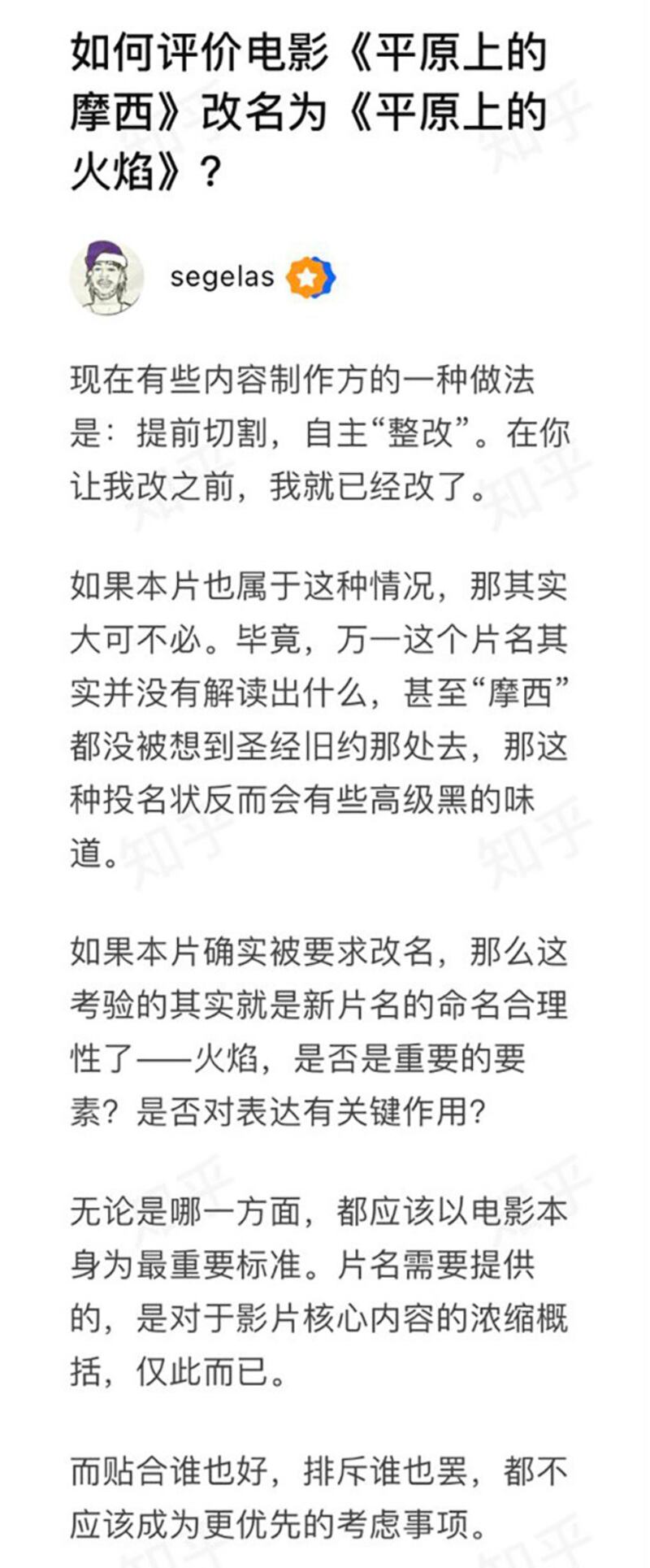 如何评价电影《平原上的摩西》改名为《平原上的火焰》？

segelas

现在有些内容制作方的一种做法是：提前切割，自主“整改”。在你让我改之前，我就已经改了。

如果本片也属于这种情况，那其实大可不必。毕竟，万一这个片名其实并没有解读出什么，甚至“摩西”都没被想到圣经旧约那处去，那这种投名状反而会有些高级黑的味道。

如果本片确实被要求改名，那么这考验的其实就是新片名的命名合理性了——火焰，是否是重要的要素？是否对表达有关键作用？

无论是哪一方面，都应该以电影本身为最重要标准。片名需要提供的，是对于影片核心内容的浓缩概括，仅此而已。

而贴合谁也好，排斥谁也罢，都不应该成为更优先的考虑事项。

知乎